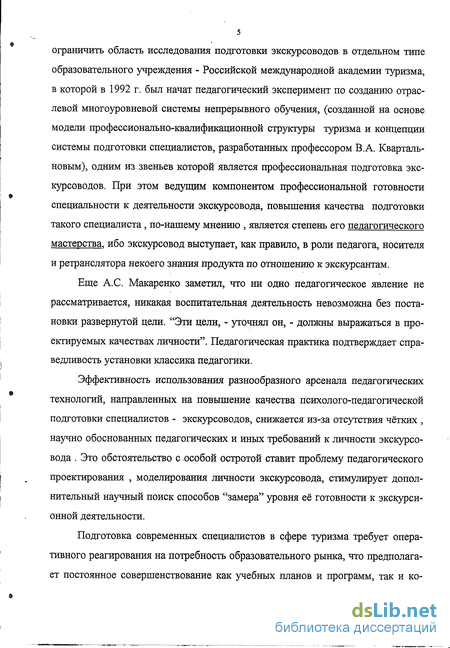 5

ограничить область исследования подготовки экскурсоводов в отдельном типе образовательного учреждения - Российской международной академии туризма, в которой в 1992 г. был начат педагогический эксперимент по созданию отраслевой многоуровневой системы непрерывного обучения, (созданной на основе модели профессионально-квалификационной структуры туризма и концепции системы подготовки специалистов, разработанных профессором В.А. Квартальновым), одним из звеньев которой является профессиональная подготовка экскурсоводов. При этом ведущим компонентом профессиональной готовности специальности к деятельности экскурсовода, повышения качества подготовки такого специалиста , по-нашему мнению , является степень его педагогического мастерства, ибо экскурсовод выступает, как правило, в роли педагога, носителя и ретранслятора некоего знания продукта по отношению к экскурсантам.

Еще А.С. Макаренко заметил, что ни одно педагогическое явление не рассматривается, никакая воспитательная деятельность невозможна без постановки развернутой цели. "Эти цели, - уточнял он, - должны выражаться в проектируемых качествах личности". Педагогическая практика подтверждает справедливость установки классика педагогики.

Эффективность использования разнообразного арсенала педагогических технологий, направленных на повышение качества психолого-педагогической подготовки специалистов - экскурсоводов, снижается из-за отсутствия чётких , научно обоснованных педагогических и иных требований к личности экскурсовода . Это обстоятельство с особой остротой ставит проблему педагогического проектирования , моделирования личности экскурсовода, стимулирует дополнительный научный поиск способов "замера" уровня её готовности к экскурсионной деятельности.

Подготовка современных специалистов в сфере туризма требует оперативного реагирования на потребность образовательного рынка, что предполагает постоянное совершенствование как учебных планов и программ, так и ко-

dsLib.net
библиотека диссертаций